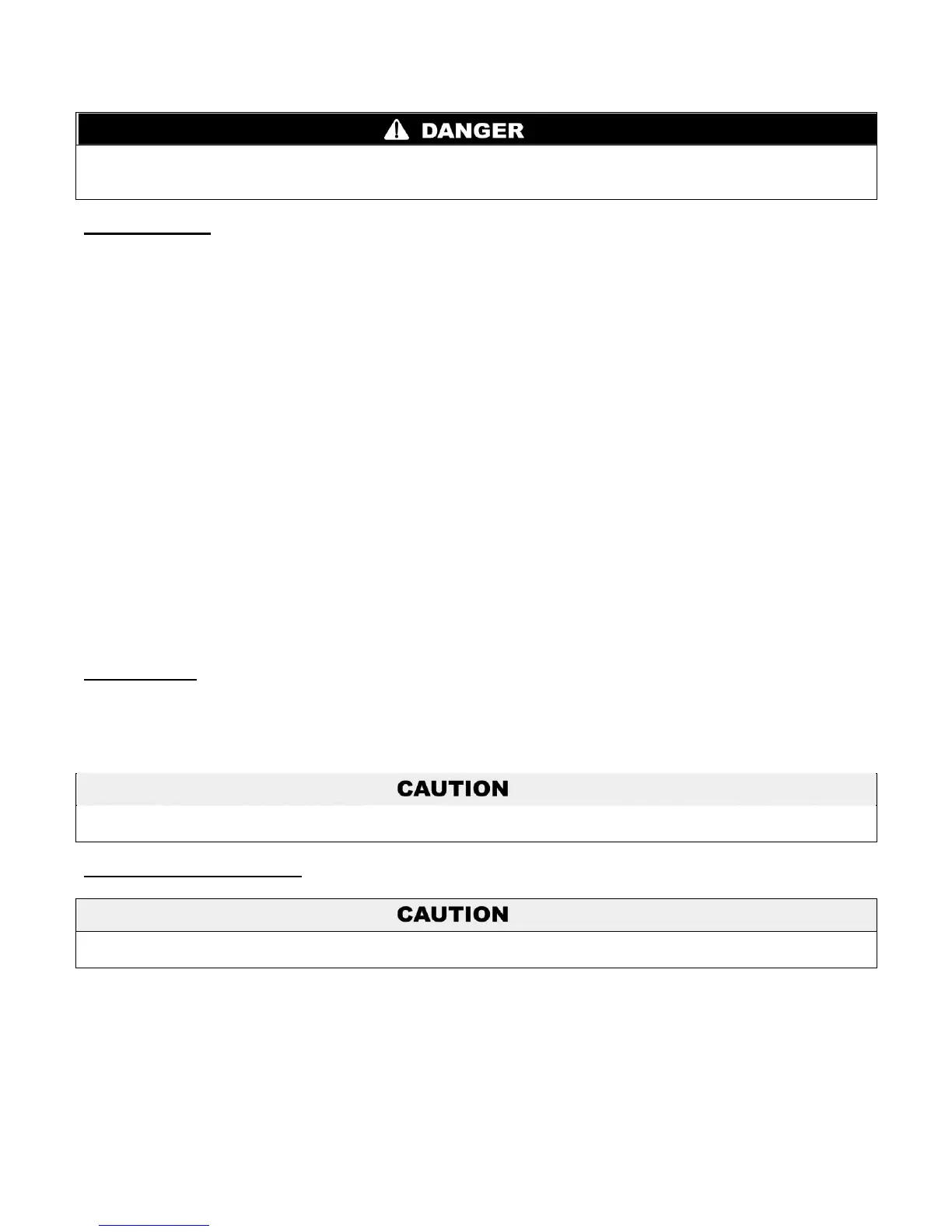 DANGER

CAUTION

CAUTION